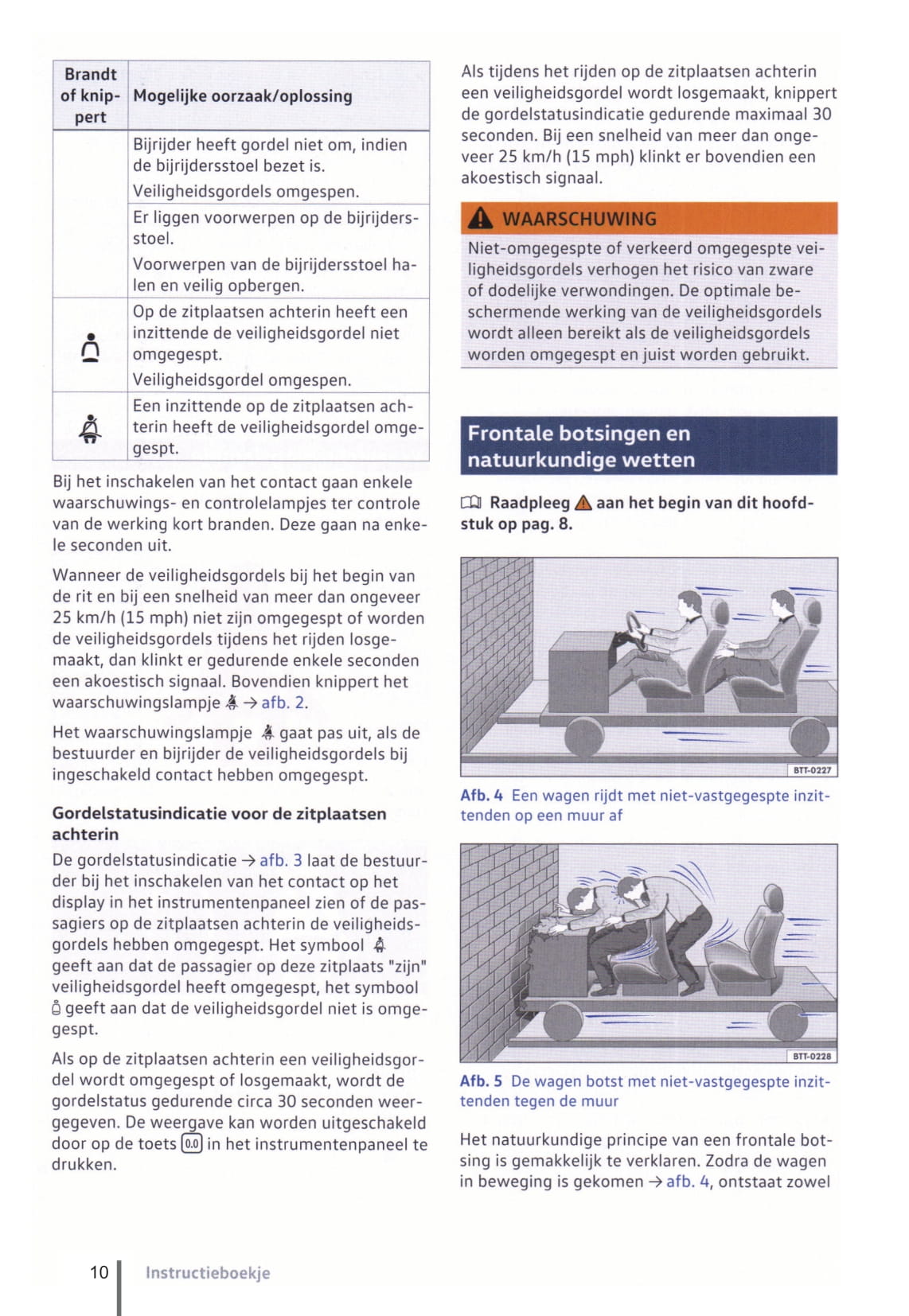 | Brandt of knippert | Mogelijke oorzaak/oplossing |
|---|---|
| | Bijrijder heeft gordel niet om, indien de bijrijdersstoel bezet is. Veiligheidsgordels omgespen. |
| | Er liggen voorwerpen op de bijrijdersstoel. Voorwerpen van de bijrijdersstoel halen en veilig opbergen. |
| | Op de zitplaatsen achterin heeft een inzittende de veiligheidsgordel niet omgegespt. Veiligheidsgordel omgespen. |
| | Een inzittende op de zitplaatsen achterin heeft de veiligheidsgordel omgegespt. |

Bij het inschakelen van het contact gaan enkele waarschuwings- en controlelampjes ter controle van de werking kort branden. Deze gaan na enkele seconden uit.

Wanneer de veiligheidsgordels bij het begin van de rit en bij een snelheid van meer dan ongeveer 25 km/h (15 mph) niet zijn omgegespt of worden de veiligheidsgordels tijdens het rijden losgemaakt, dan klinkt er gedurende enkele seconden een akoestisch signaal. Bovendien knippert het waarschuwingslampje → afb. 2.

Het waarschuwingslampje gaat pas uit, als de bestuurder en bijrijder de veiligheidsgordels bij ingeschakeld contact hebben omgegespt.

Gordelstatusindicatie voor de zitplaatsen achterin

De gordelstatusindicatie → afb. 3 laat de bestuurder bij het inschakelen van het contact op het display in het instrumentenpaneel zien of de passagiers op de zitplaatsen achterin de veiligheidsgordels hebben omgegespt. Het symbool geeft aan dat de passagier op deze zitplaats "zijn" veiligheidsgordel heeft omgegespt, het symbool geeft aan dat de veiligheidsgordel niet is omgegespt.

Als op de zitplaatsen achterin een veiligheidsgordel wordt omgegespt of losgemaakt, wordt de gordelstatus gedurende circa 30 seconden weergegeven. De weergave kan worden uitgeschakeld door op de toets 0.0 in het instrumentenpaneel te drukken.

Als tijdens het rijden op de zitplaatsen achterin een veiligheidsgordel wordt losgemaakt, knippert de gordelstatusindicatie gedurende maximaal 30 seconden. Bij een snelheid van meer dan ongeveer 25 km/h (15 mph) klinkt er bovendien een akoestisch signaal.

WAARSCHUWING

Niet-omgegespte of verkeerd omgegespte veiligheidsgordels verhogen het risico van zware of dodelijke verwondingen. De optimale beschermende werking van de veiligheidsgordels wordt alleen bereikt als de veiligheidsgordels worden omgegespt en juist worden gebruikt.

Frontale botsingen en natuurkundige wetten

Raadpleeg aan het begin van dit hoofdstuk op pag. 8.

BTT-0227

Afb. 4 Een wagen rijdt met niet-vastgegespte inzittenden op een muur af

BTT-0228

Afb. 5 De wagen botst met niet-vastgegespte inzittenden tegen de muur

Het natuurkundige principe van een frontale botsing is gemakkelijk te verklaren. Zodra de wagen in beweging is gekomen → afb. 4, ontstaat zowel

10 Instructieboekje